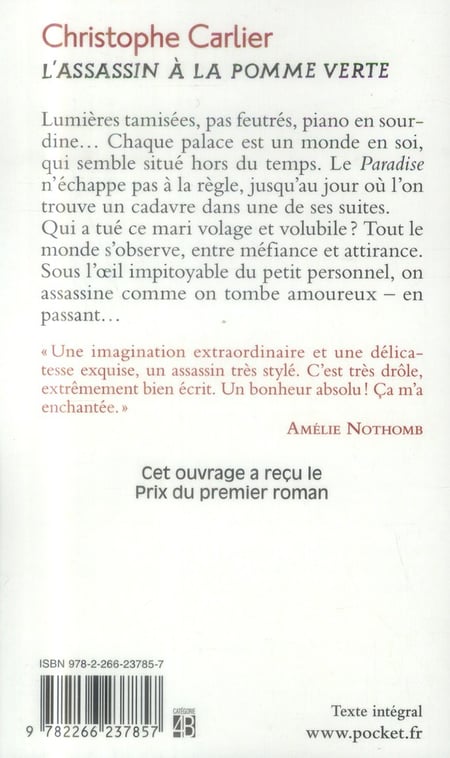 Christophe Carlier
L'ASSASSIN À LA POMME VERTE

Lumières tamisées, pas feutrés, piano en sourdine… Chaque palace est un monde en soi, qui semble situé hors du temps. Le Paradise n'échappe pas à la règle, jusqu'au jour où l'on trouve un cadavre dans une de ses suites. Qui a tué ce mari volage et volubile ? Tout le monde s'observe, entre méfiance et attirance. Sous l'œil impitoyable du petit personnel, on assassine comme on tombe amoureux – en passant…

« Une imagination extraordinaire et une délicatesse exquise, un assassin très stylé. C'est très drôle, extrêmement bien écrit. Un bonheur absolu ! Ça m'a enchantée. »

AMÉLIE NOTHOMB

Cet ouvrage a reçu le
Prix du premier roman

ISBN 978-2-266-23785-7

9 782266 237857

CATÉGORIE 4B

Texte intégral
www.pocket.fr